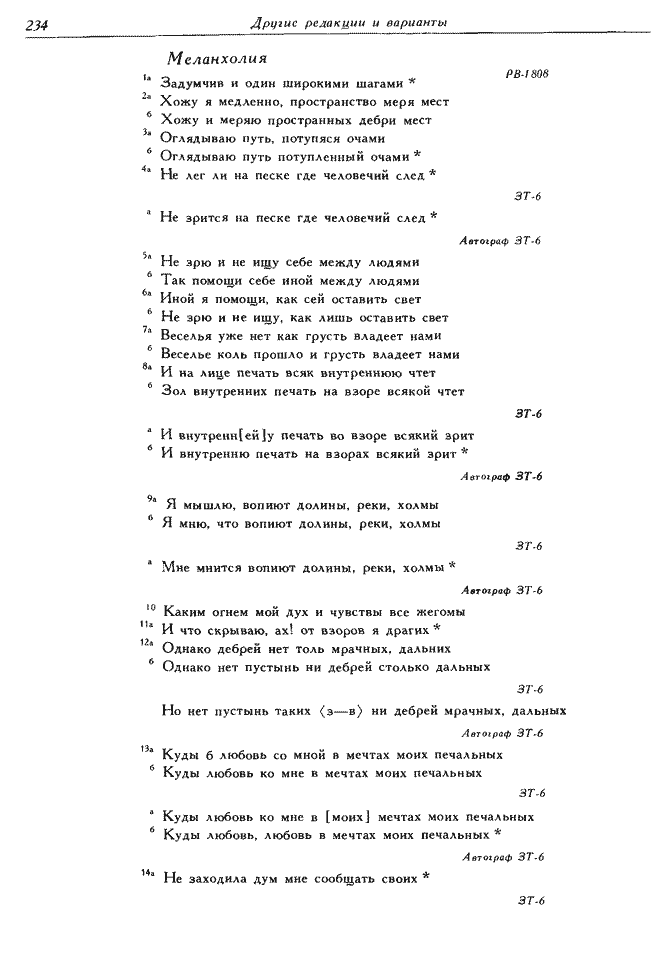 234 Другие редакции и варианты

Меланхолия

РВ-1808

1а Задумчив и один широкими шагами *
2а Хожу я медленно, пространство меря мест
б Хожу и меряю пространных дебри мест
3а Оглядываю путь, потупяся очами
б Оглядываю путь потупленный очами *
4а Не лег ли на песке где человечий след *

ЗТ-6

а Не зрится на песке где человечий след *

Автограф ЗТ-6

5а Не зрю и не ищу себе между людями
б Так помощи себе иной между людями
6а Иной я помощи, как сей оставить свет
б Не зрю и не ищу, как лишь оставить свет
7а Веселья уже нет как грусть владеет нами
б Веселье коль прошло и грусть владеет нами
8а И на лице печать всяк внутреннюю чтет
б Зол внутренних печать на взоре всякой чтет

ЗТ-6

а И внутренн[ей]у печать во взоре всякий зрит
б И внутренню печать на взорах всякий зрит *

Автограф ЗТ-6

9а Я мышлю, вопиют долины, реки, холмы
б Я мню, что вопиют долины, реки, холмы

ЗТ-6

а Мне мнится вопиют долины, реки, холмы *

Автограф ЗТ-6

10 Каким огнем мой дух и чувствы все жегомы
11а И что скрываю, ах! от взоров я драгих *
12а Однако дебрей нет толь мрачных, дальних
б Однако нет пустынь ни дебрей столько дальных

ЗТ-6

Но нет пустынь таких ⟨з—в⟩ ни дебрей мрачных, дальных

Автограф ЗТ-6

13а Куды б любовь со мной в мечтах моих печальных
б Куды любовь ко мне в мечтах моих печальных

ЗТ-6

а Куды любовь ко мне в [моих] мечтах моих печальных
б Куды любовь, любовь в мечтах моих печальных *

Автограф ЗТ-6

14а Не заходила дум мне сообщать своих *

ЗТ-6